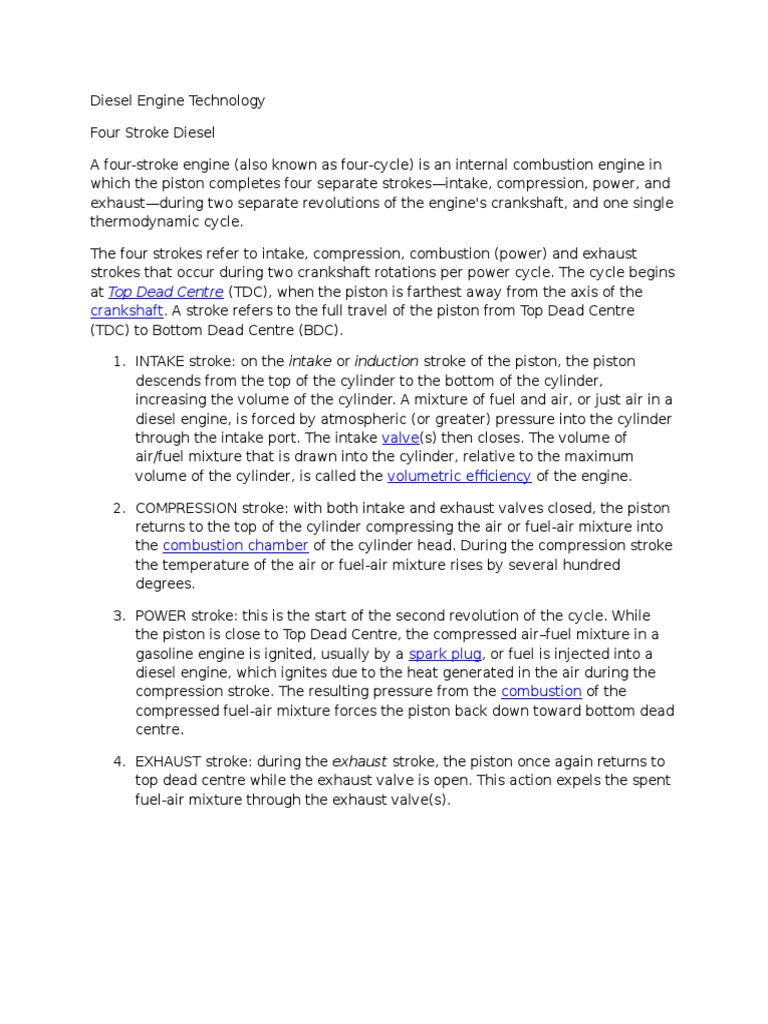 Diesel Engine Technology

Four Stroke Diesel

A four-stroke engine (also known as four-cycle) is an internal combustion engine in which the piston completes four separate strokes—intake, compression, power, and exhaust—during two separate revolutions of the engine's crankshaft, and one single thermodynamic cycle.

The four strokes refer to intake, compression, combustion (power) and exhaust strokes that occur during two crankshaft rotations per power cycle. The cycle begins at Top Dead Centre (TDC), when the piston is farthest away from the axis of the crankshaft. A stroke refers to the full travel of the piston from Top Dead Centre (TDC) to Bottom Dead Centre (BDC).

1. INTAKE stroke: on the intake or induction stroke of the piston, the piston descends from the top of the cylinder to the bottom of the cylinder, increasing the volume of the cylinder. A mixture of fuel and air, or just air in a diesel engine, is forced by atmospheric (or greater) pressure into the cylinder through the intake port. The intake valve(s) then closes. The volume of air/fuel mixture that is drawn into the cylinder, relative to the maximum volume of the cylinder, is called the volumetric efficiency of the engine.

2. COMPRESSION stroke: with both intake and exhaust valves closed, the piston returns to the top of the cylinder compressing the air or fuel-air mixture into the combustion chamber of the cylinder head. During the compression stroke the temperature of the air or fuel-air mixture rises by several hundred degrees.

3. POWER stroke: this is the start of the second revolution of the cycle. While the piston is close to Top Dead Centre, the compressed air–fuel mixture in a gasoline engine is ignited, usually by a spark plug, or fuel is injected into a diesel engine, which ignites due to the heat generated in the air during the compression stroke. The resulting pressure from the combustion of the compressed fuel-air mixture forces the piston back down toward bottom dead centre.

4. EXHAUST stroke: during the exhaust stroke, the piston once again returns to top dead centre while the exhaust valve is open. This action expels the spent fuel-air mixture through the exhaust valve(s).